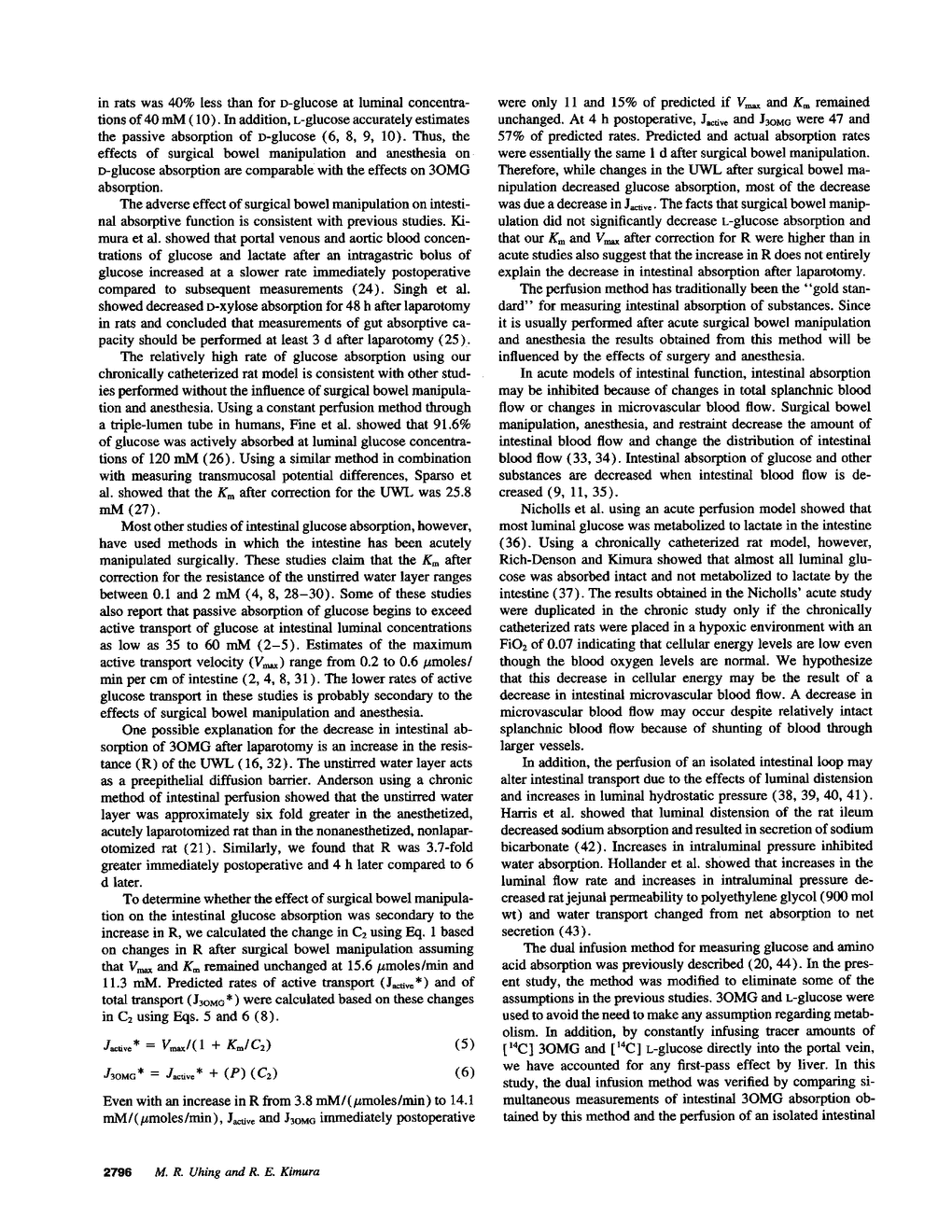 in rats was 40% less than for D-glucose at luminal concentrations of 40 mM (10). In addition, L-glucose accurately estimates the passive absorption of D-glucose (6, 8, 9, 10). Thus, the effects of surgical bowel manipulation and anesthesia on D-glucose absorption are comparable with the effects on 3OMG absorption.

The adverse effect of surgical bowel manipulation on intestinal absorptive function is consistent with previous studies. Kimura et al. showed that portal venous and aortic blood concentrations of glucose and lactate after an intragastric bolus of glucose increased at a slower rate immediately postoperative compared to subsequent measurements (24). Singh et al. showed decreased D-xylose absorption for 48 h after laparotomy in rats and concluded that measurements of gut absorptive capacity should be performed at least 3 d after laparotomy (25).

The relatively high rate of glucose absorption using our chronically catheterized rat model is consistent with other studies performed without the influence of surgical bowel manipulation and anesthesia. Using a constant perfusion method through a triple-lumen tube in humans, Fine et al. showed that 91.6% of glucose was actively absorbed at luminal glucose concentrations of 120 mM (26). Using a similar method in combination with measuring transmucosal potential differences, Sparso et al. showed that the $K_m$ after correction for the UWL was 25.8 mM (27).

Most other studies of intestinal glucose absorption, however, have used methods in which the intestine has been acutely manipulated surgically. These studies claim that the $K_m$ after correction for the resistance of the unstirred water layer ranges between 0.1 and 2 mM (4, 8, 28–30). Some of these studies also report that passive absorption of glucose begins to exceed active transport of glucose at intestinal luminal concentrations as low as 35 to 60 mM (2–5). Estimates of the maximum active transport velocity ($V_{max}$) range from 0.2 to 0.6 $\mu$moles/min per cm of intestine (2, 4, 8, 31). The lower rates of active glucose transport in these studies is probably secondary to the effects of surgical bowel manipulation and anesthesia.

One possible explanation for the decrease in intestinal absorption of 3OMG after laparotomy is an increase in the resistance (R) of the UWL (16, 32). The unstirred water layer acts as a preepithelial diffusion barrier. Anderson using a chronic method of intestinal perfusion showed that the unstirred water layer was approximately six fold greater in the anesthetized, acutely laparotomized rat than in the nonanesthetized, nonlaparotomized rat (21). Similarly, we found that R was 3.7-fold greater immediately postoperative and 4 h later compared to 6 d later.

To determine whether the effect of surgical bowel manipulation on the intestinal glucose absorption was secondary to the increase in R, we calculated the change in $C_2$ using Eq. 1 based on changes in R after surgical bowel manipulation assuming that $V_{max}$ and $K_m$ remained unchanged at 15.6 $\mu$moles/min and 11.3 mM. Predicted rates of active transport ($J_{active}$*) and of total transport ($J_{3OMG}$*) were calculated based on these changes in $C_2$ using Eqs. 5 and 6 (8).

$J_{active}* = V_{max}/(1 + K_m/C_2)$ (5)

$J_{3OMG}* = J_{active}* + (P)(C_2)$ (6)

Even with an increase in R from 3.8 mM/($\mu$moles/min) to 14.1 mM/($\mu$moles/min), $J_{active}$ and $J_{3OMG}$ immediately postoperative were only 11 and 15% of predicted if $V_{max}$ and $K_m$ remained unchanged. At 4 h postoperative, $J_{active}$ and $J_{3OMG}$ were 47 and 57% of predicted rates. Predicted and actual absorption rates were essentially the same 1 d after surgical bowel manipulation. Therefore, while changes in the UWL after surgical bowel manipulation decreased glucose absorption, most of the decrease was due a decrease in $J_{active}$. The facts that surgical bowel manipulation did not significantly decrease L-glucose absorption and that our $K_m$ and $V_{max}$ after correction for R were higher than in acute studies also suggest that the increase in R does not entirely explain the decrease in intestinal absorption after laparotomy.

The perfusion method has traditionally been the "gold standard" for measuring intestinal absorption of substances. Since it is usually performed after acute surgical bowel manipulation and anesthesia the results obtained from this method will be influenced by the effects of surgery and anesthesia.

In acute models of intestinal function, intestinal absorption may be inhibited because of changes in total splanchnic blood flow or changes in microvascular blood flow. Surgical bowel manipulation, anesthesia, and restraint decrease the amount of intestinal blood flow and change the distribution of intestinal blood flow (33, 34). Intestinal absorption of glucose and other substances are decreased when intestinal blood flow is decreased (9, 11, 35).

Nicholls et al. using an acute perfusion model showed that most luminal glucose was metabolized to lactate in the intestine (36). Using a chronically catheterized rat model, however, Rich-Denson and Kimura showed that almost all luminal glucose was absorbed intact and not metabolized to lactate by the intestine (37). The results obtained in the Nicholls' acute study were duplicated in the chronic study only if the chronically catheterized rats were placed in a hypoxic environment with an $FiO_2$ of 0.07 indicating that cellular energy levels are low even though the blood oxygen levels are normal. We hypothesize that this decrease in cellular energy may be the result of a decrease in intestinal microvascular blood flow. A decrease in microvascular blood flow may occur despite relatively intact splanchnic blood flow because of shunting of blood through larger vessels.

In addition, the perfusion of an isolated intestinal loop may alter intestinal transport due to the effects of luminal distension and increases in luminal hydrostatic pressure (38, 39, 40, 41). Harris et al. showed that luminal distension of the rat ileum decreased sodium absorption and resulted in secretion of sodium bicarbonate (42). Increases in intraluminal pressure inhibited water absorption. Hollander et al. showed that increases in the luminal flow rate and increases in intraluminal pressure decreased rat jejunal permeability to polyethylene glycol (900 mol wt) and water transport changed from net absorption to net secretion (43).

The dual infusion method for measuring glucose and amino acid absorption was previously described (20, 44). In the present study, the method was modified to eliminate some of the assumptions in the previous studies. 3OMG and L-glucose were used to avoid the need to make any assumption regarding metabolism. In addition, by constantly infusing tracer amounts of [$^{14}$C] 3OMG and [$^{14}$C] L-glucose directly into the portal vein, we have accounted for any first-pass effect by liver. In this study, the dual infusion method was verified by comparing simultaneous measurements of intestinal 3OMG absorption obtained by this method and the perfusion of an isolated intestinal

2796 M. R. Uhing and R. E. Kimura